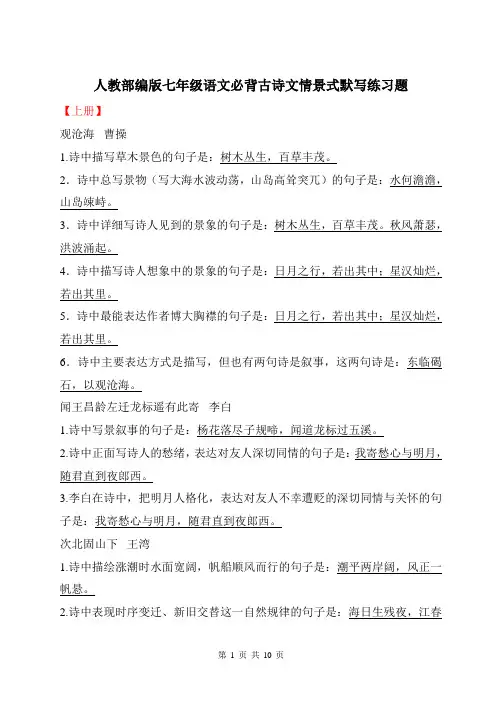 人教部编版七年级语文必背古诗文情景式默写练习题

【上册】

观沧海　曹操

1.诗中描写草木景色的句子是：树木丛生，百草丰茂。

2．诗中总写景物（写大海水波动荡，山岛高耸突兀）的句子是：水何澹澹，山岛竦峙。

3．诗中详细写诗人见到的景象的句子是：树木丛生，百草丰茂。秋风萧瑟，洪波涌起。

4．诗中描写诗人想象中的景象的句子是：日月之行，若出其中；星汉灿烂，若出其里。

5．诗中最能表达作者博大胸襟的句子是：日月之行，若出其中；星汉灿烂，若出其里。

6．诗中主要表达方式是描写，但也有两句诗是叙事，这两句诗是：东临碣石，以观沧海。

闻王昌龄左迁龙标遥有此寄　李白

1.诗中写景叙事的句子是：杨花落尽子规啼，闻道龙标过五溪。

2.诗中正面写诗人的愁绪，表达对友人深切同情的句子是：我寄愁心与明月，随君直到夜郎西。

3.李白在诗中，把明月人格化，表达对友人不幸遭贬的深切同情与关怀的句子是：我寄愁心与明月，随君直到夜郎西。

次北固山下　王湾

1.诗中描绘涨潮时水面宽阔，帆船顺风而行的句子是：潮平两岸阔，风正一帆悬。

2.诗中表现时序变迁、新旧交替这一自然规律的句子是：海日生残夜，江春

第 1 页 共 10 页